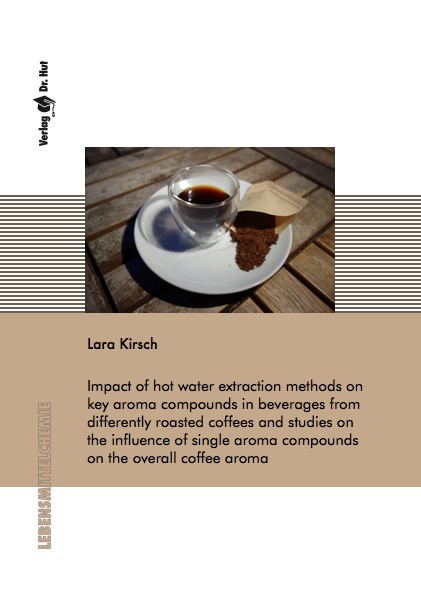 Verlag Dr. Hut

Lara Kirsch

Impact of hot water extraction methods on key aroma compounds in beverages from differently roasted coffees and studies on the influence of single aroma compounds on the overall coffee aroma

LEBENSMITTELCHEMIE